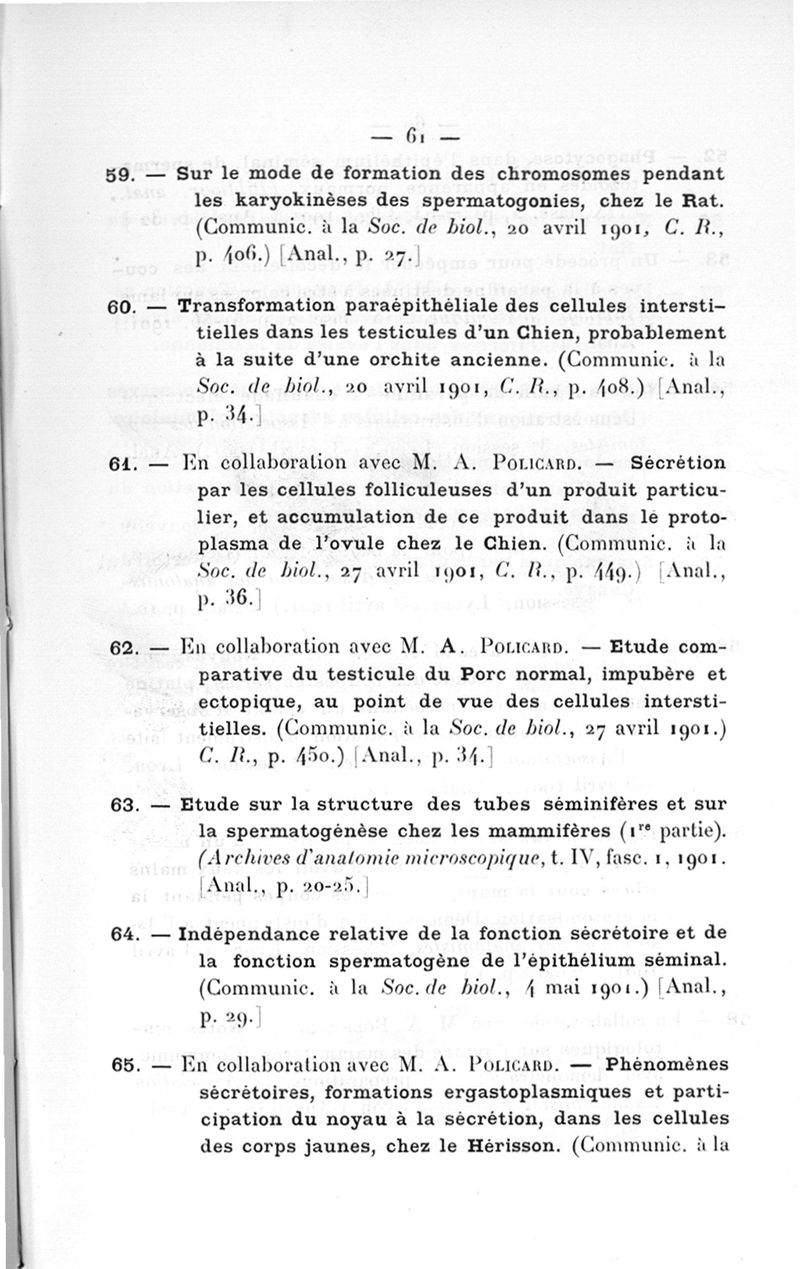 — 61 —

59. — Sur le mode de formation des chromosomes pendant les karyokinèses des spermatogonies, chez le Rat. (Communic. à la Soc. de biol., 20 avril 1901, C. R., p. 406.) [Anal., p. 27.]

60. — Transformation paraépithéliale des cellules interstitielles dans les testicules d'un Chien, probablement à la suite d'une orchite ancienne. (Communic. à la Soc. de biol., 20 avril 1901, C. R., p. 408.) [Anal., p. 34.]

61. — En collaboration avec M. A. Policard. — Sécrétion par les cellules folliculeuses d'un produit particulier, et accumulation de ce produit dans le protoplasma de l'ovule chez le Chien. (Communic. à la Soc. de biol., 27 avril 1901, C. R., p. 449.) [Anal., p. 36.]

62. — En collaboration avec M. A. Policard. — Etude comparative du testicule du Porc normal, impubère et ectopique, au point de vue des cellules interstitielles. (Communic. à la Soc. de biol., 27 avril 1901.) C. R., p. 450.) [Anal., p. 34.]

63. — Etude sur la structure des tubes séminifères et sur la spermatogénèse chez les mammifères (1re partie). (Archives d'anatomie microscopique, t. IV, fasc. 1, 1901. [Anal., p. 20-25.]

64. — Indépendance relative de la fonction sécrétoire et de la fonction spermatogène de l'épithélium séminal. (Communic. à la Soc. de biol., 4 mai 1901.) [Anal., p. 29.]

65. — En collaboration avec M. A. Policard. — Phénomènes sécrétoires, formations ergastoplasmiques et participation du noyau à la sécrétion, dans les cellules des corps jaunes, chez le Hérisson. (Communic. à la